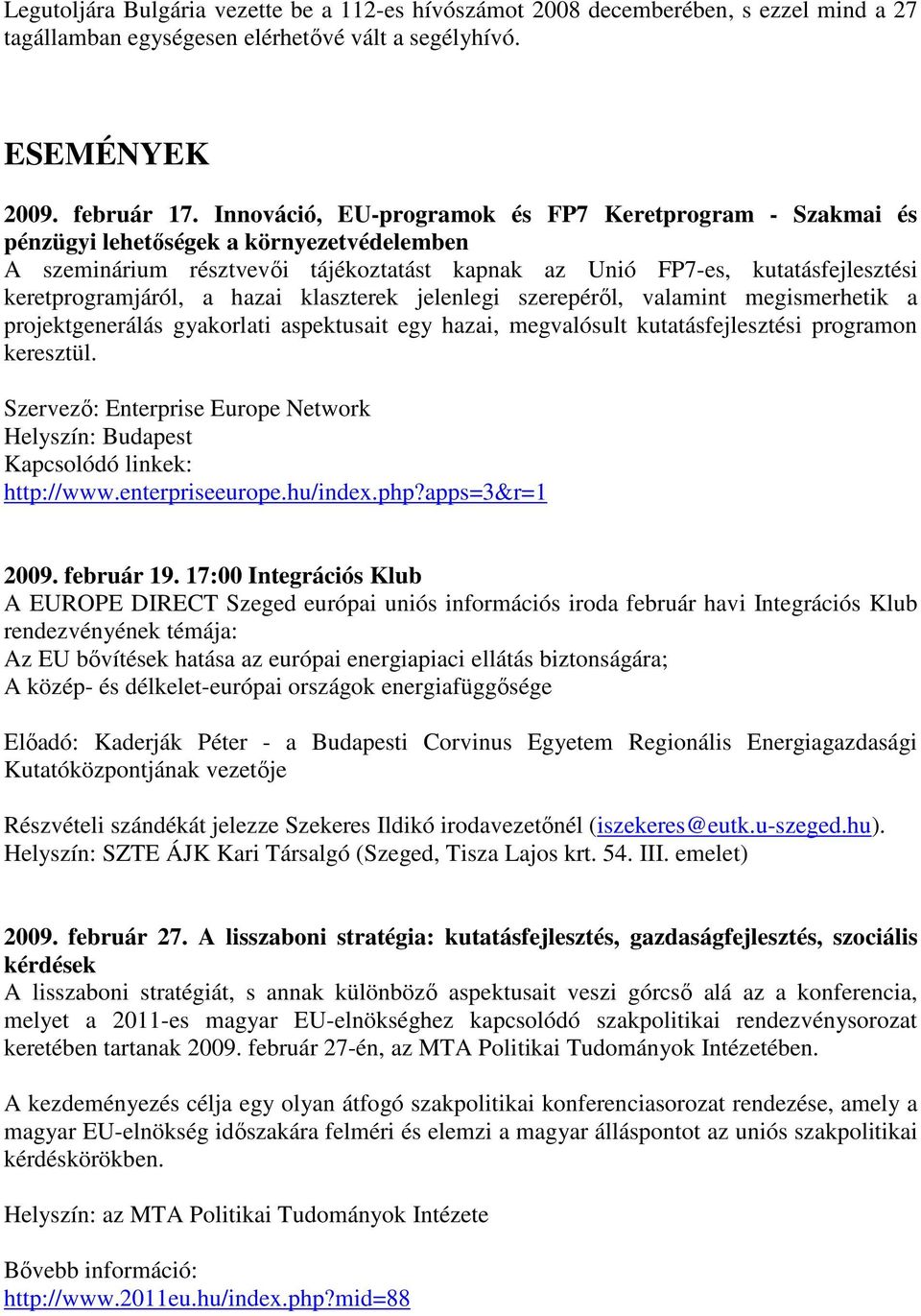 Legutoljára Bulgária vezette be a 112-es hívószámot 2008 decemberében, s ezzel mind a 27 tagállamban egységesen elérhetővé vált a segélyhívó.

ESEMÉNYEK

2009. február 17. Innováció, EU-programok és FP7 Keretprogram - Szakmai és pénzügyi lehetőségek a környezetvédelemben
A szeminárium résztvevői tájékoztatást kapnak az Unió FP7-es, kutatásfejlesztési keretprogramjáról, a hazai klaszterek jelenlegi szerepéről, valamint megismerhetik a projektgenerálás gyakorlati aspektusait egy hazai, megvalósult kutatásfejlesztési programon keresztül.

Szervező: Enterprise Europe Network
Helyszín: Budapest
Kapcsolódó linkek:
http://www.enterpriseeurope.hu/index.php?apps=3&r=1

2009. február 19. 17:00 Integrációs Klub
A EUROPE DIRECT Szeged európai uniós információs iroda február havi Integrációs Klub rendezvényének témája:
Az EU bővítések hatása az európai energiapiaci ellátás biztonságára;
A közép- és délkelet-európai országok energiafüggősége

Előadó: Kaderják Péter - a Budapesti Corvinus Egyetem Regionális Energiagazdasági Kutatóközpontjának vezetője

Részvételi szándékát jelezze Szekeres Ildikó irodavezetőnél (iszekeres@eutk.u-szeged.hu).
Helyszín: SZTE ÁJK Kari Társalgó (Szeged, Tisza Lajos krt. 54. III. emelet)

2009. február 27. A lisszaboni stratégia: kutatásfejlesztés, gazdaságfejlesztés, szociális kérdések
A lisszaboni stratégiát, s annak különböző aspektusait veszi górcső alá az a konferencia, melyet a 2011-es magyar EU-elnökséghez kapcsolódó szakpolitikai rendezvénysorozat keretében tartanak 2009. február 27-én, az MTA Politikai Tudományok Intézetében.

A kezdeményezés célja egy olyan átfogó szakpolitikai konferenciasorozat rendezése, amely a magyar EU-elnökség időszakára felméri és elemzi a magyar álláspontot az uniós szakpolitikai kérdéskörökben.

Helyszín: az MTA Politikai Tudományok Intézete

Bővebb információ:
http://www.2011eu.hu/index.php?mid=88